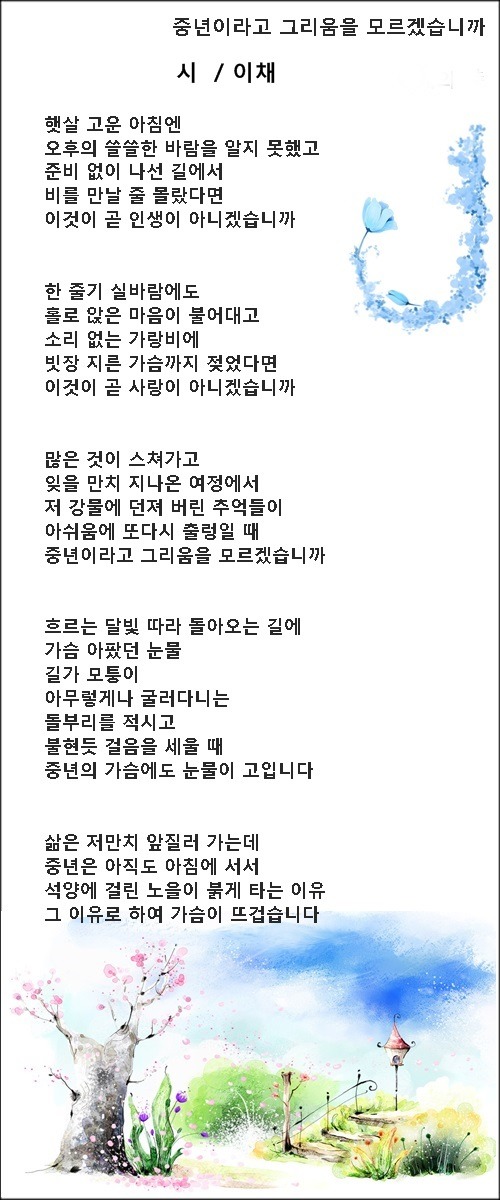 중년이라고 그리움을 모르겠습니까

시 / 이채

햇살 고운 아침엔
오후의 쓸쓸한 바람을 알지 못했고
준비 없이 나선 길에서
비를 만날 줄 몰랐다면
이것이 곧 인생이 아니겠습니까

한 줄기 실바람에도
홀로 앉은 마음이 불어대고
소리 없는 가랑비에
빗장 지른 가슴까지 젖었다면
이것이 곧 사랑이 아니겠습니까

많은 것이 스쳐가고
잊을 만치 지나온 여정에서
저 강물에 던져 버린 추억들이
아쉬움에 또다시 출렁일 때
중년이라고 그리움을 모르겠습니까

흐르는 달빛 따라 돌아오는 길에
가슴 아팠던 눈물
길가 모퉁이
아무렇게나 굴러다니는
돌부리를 적시고
불현듯 걸음을 세울 때
중년의 가슴에도 눈물이 고입니다

삶은 저만치 앞질러 가는데
중년은 아직도 아침에 서서
석양에 걸린 노을이 붉게 타는 이유
그 이유로 하여 가슴이 뜨겁습니다